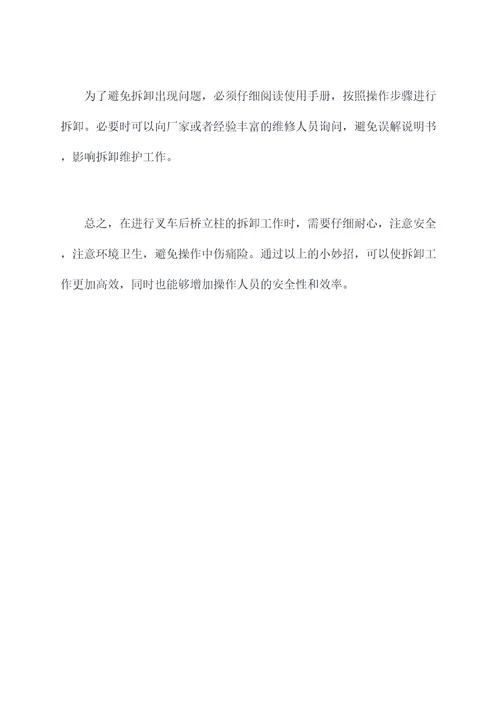 为了避免拆卸出现问题，必须仔细阅读使用手册，按照操作步骤进行拆卸。必要时可以向厂家或者经验丰富的维修人员询问，避免误解说明书，影响拆卸维护工作。

总之，在进行叉车后桥立柱的拆卸工作时，需要仔细耐心，注意安全，注意环境卫生，避免操作中伤痛险。通过以上的小妙招，可以使拆卸工作更加高效，同时也能够增加操作人员的安全性和效率。